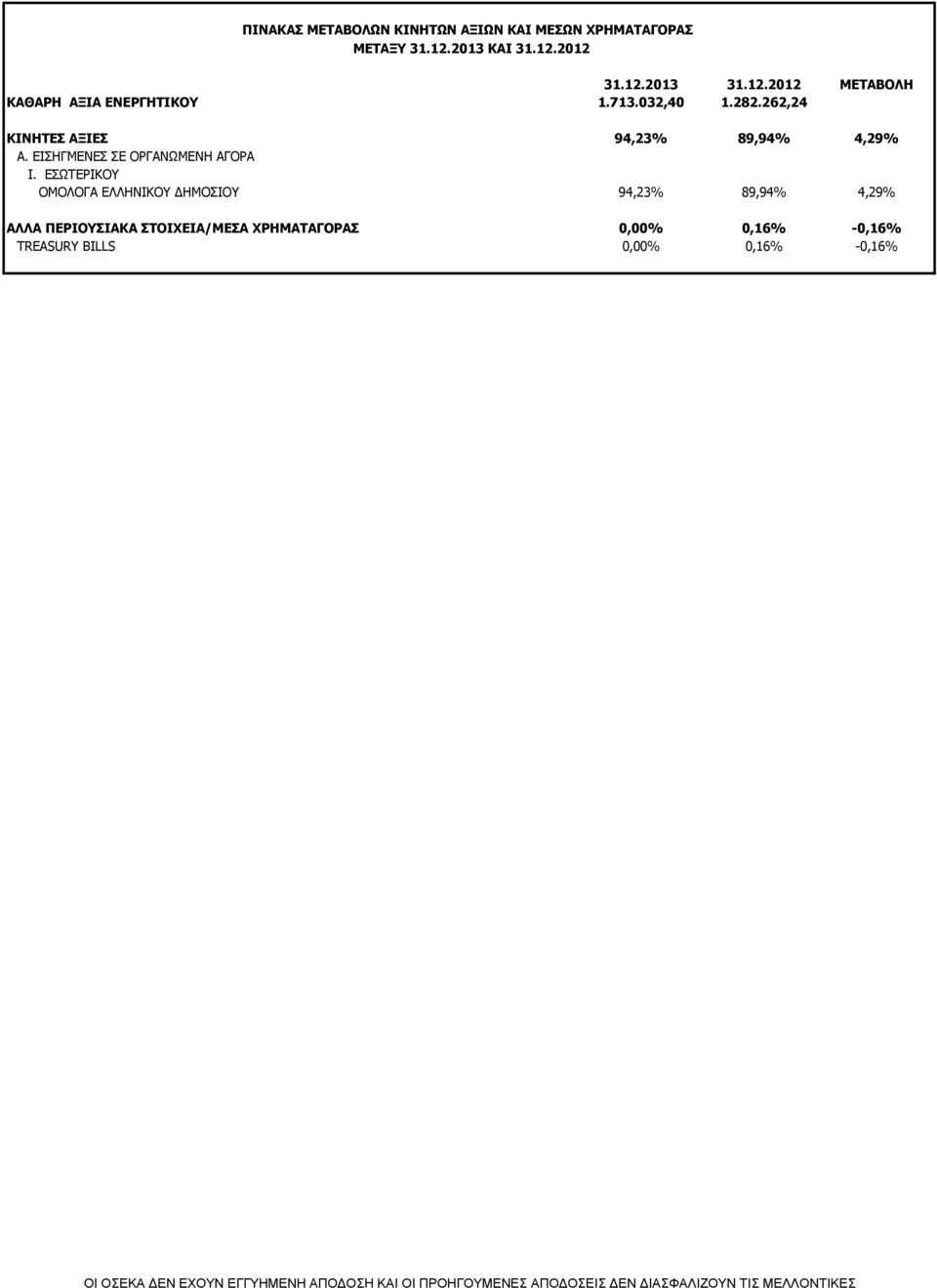 ΠΙΝΑΚΑΣ ΜΕΤΑΒΟΛΩΝ ΚΙΝΗΤΩΝ ΑΞΙΩΝ ΚΑΙ ΜΕΣΩΝ ΧΡΗΜΑΤΑΓΟΡΑΣ
ΜΕΤΑΞΥ 31.12.2013 ΚΑΙ 31.12.2012

| | 31.12.2013 | 31.12.2012 | ΜΕΤΑΒΟΛΗ |
|---|---|---|---|
| ΚΑΘΑΡΗ ΑΞΙΑ ΕΝΕΡΓΗΤΙΚΟΥ | 1.713.032,40 | 1.282.262,24 | |
| ΚΙΝΗΤΕΣ ΑΞΙΕΣ | 94,23% | 89,94% | 4,29% |
| Α. ΕΙΣΗΓΜΕΝΕΣ ΣΕ ΟΡΓΑΝΩΜΕΝΗ ΑΓΟΡΑ | | | |
| Ι. ΕΣΩΤΕΡΙΚΟΥ | | | |
| ΟΜΟΛΟΓΑ ΕΛΛΗΝΙΚΟΥ ΔΗΜΟΣΙΟΥ | 94,23% | 89,94% | 4,29% |
| ΑΛΛΑ ΠΕΡΙΟΥΣΙΑΚΑ ΣΤΟΙΧΕΙΑ/ΜΕΣΑ ΧΡΗΜΑΤΑΓΟΡΑΣ | 0,00% | 0,16% | -0,16% |
| TREASURY BILLS | 0,00% | 0,16% | -0,16% |

ΟΙ ΟΣΕΚΑ ΔΕΝ ΕΧΟΥΝ ΕΓΓΥΗΜΕΝΗ ΑΠΟΔΟΣΗ ΚΑΙ ΟΙ ΠΡΟΗΓΟΥΜΕΝΕΣ ΑΠΟΔΟΣΕΙΣ ΔΕΝ ΔΙΑΣΦΑΛΙΖΟΥΝ ΤΙΣ ΜΕΛΛΟΝΤΙΚΕΣ